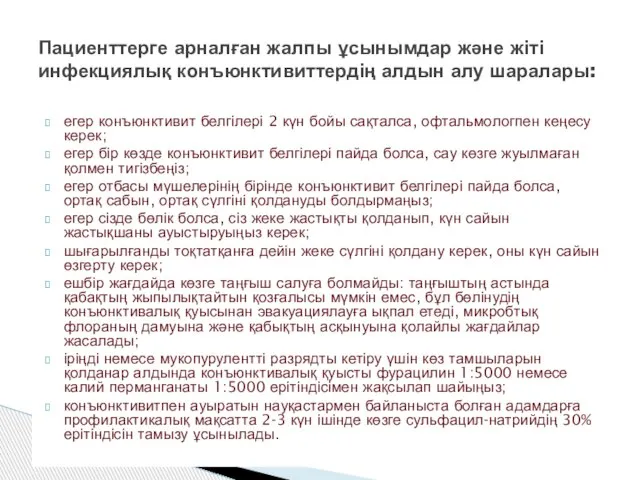 Пациенттерге арналған жалпы ұсынымдар және жіті инфекциялық конъюнктивиттердің алдын алу шаралары:

егер конъюнктивит белгілері 2 күн бойы сақталса, офтальмологпен кеңесу керек;
егер бір көзде конъюнктивит белгілері пайда болса, сау көзге жуылмаған қолмен тигізбеңіз;
егер отбасы мүшелерінің бірінде конъюнктивит белгілері пайда болса, ортақ сабын, ортақ сүлгіні қолдануды болдырмаңыз;
егер сізде бөлік болса, сіз жеке жастықты қолданып, күн сайын жастықшаны ауыстыруыңыз керек;
шығарылғанды тоқтатқанға дейін жеке сүлгіні қолдану керек, оны күн сайын өзгерту керек;
ешбір жағдайда көзге таңғыш салуға болмайды: таңғыштың астында қабақтың жыпылықтайтын қозғалысы мүмкін емес, бұл бөлінудің конъюнктивалық қуысынан эвакуациялауға ықпал етеді, микробтық флораның дамуына және қабықтың асқынуына қолайлы жағдайлар жасалады;
іріңді немесе мукопурулентті разрядты кетіру үшін көз тамшыларын қолданар алдында конъюнктивалық қуысты фурацилин 1:5000 немесе калий перманганаты 1:5000 ерітіндісімен жақсылап шайыңыз;
конъюнктивитпен ауыратын науқастармен байланыста болған адамдарға профилактикалық мақсатта 2-3 күн ішінде көзге сульфацил-натрийдің 30% ерітіндісін тамызу ұсынылады.